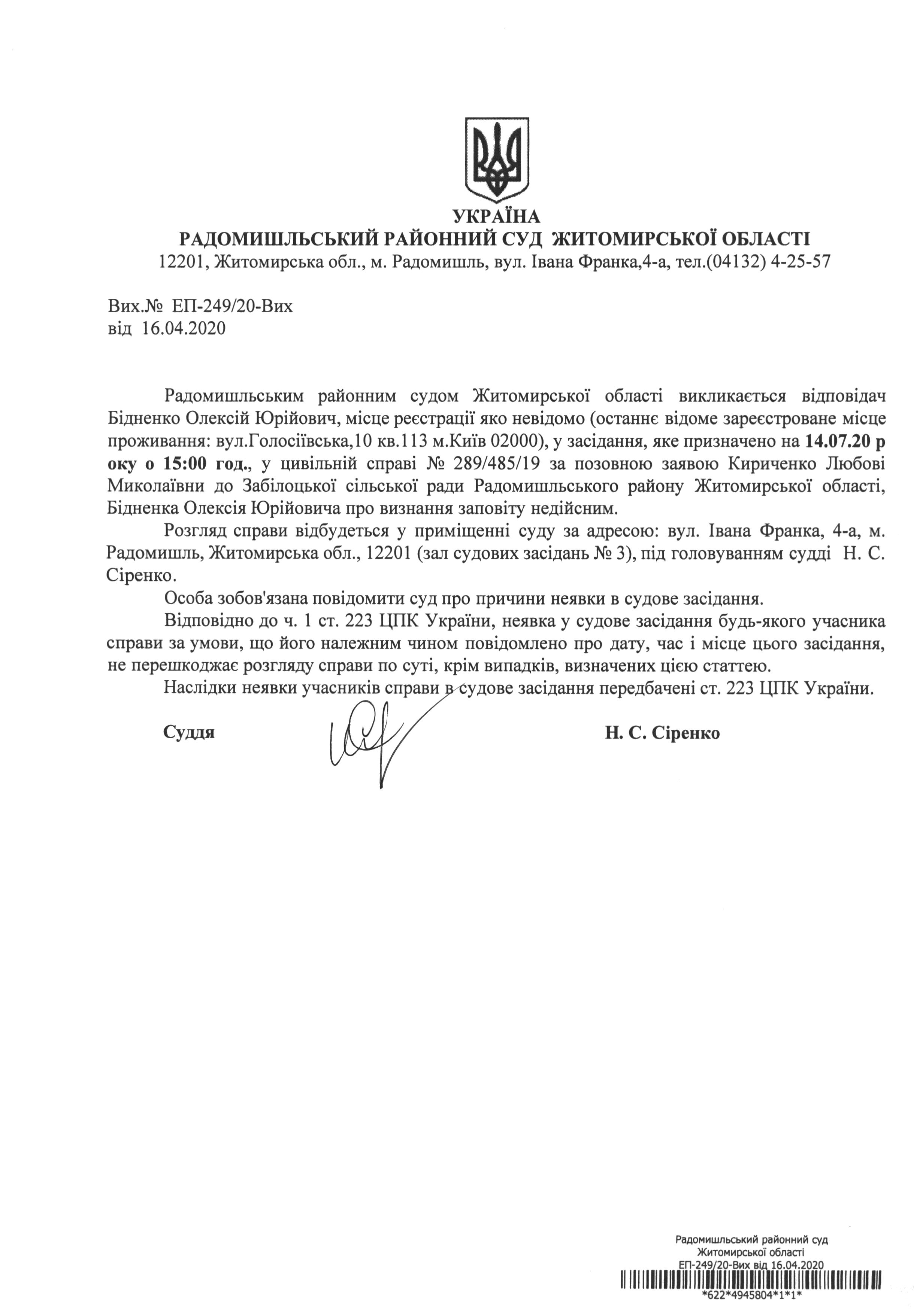 УКРАЇНА
РАДОМИШЛЬСЬКИЙ РАЙОННИЙ СУД ЖИТОМИРСЬКОЇ ОБЛАСТІ
12201, Житомирська обл., м. Радомишль, вул. Івана Франка,4-а, тел.(04132) 4-25-57

Вих.№ ЕП-249/20-Вих
від 16.04.2020

Радомишльським районним судом Житомирської області викликається відповідач Бідненко Олексій Юрійович, місце реєстрації яко невідомо (останнє відоме зареєстроване місце проживання: вул.Голосіївська,10 кв.113 м.Київ 02000), у засідання, яке призначено на 14.07.20 р оку о 15:00 год., у цивільній справі № 289/485/19 за позовною заявою Кириченко Любові Миколаївни до Забілоцької сільської ради Радомишльського району Житомирської області, Бідненка Олексія Юрійовича про визнання заповіту недійсним.

Розгляд справи відбудеться у приміщенні суду за адресою: вул. Івана Франка, 4-а, м. Радомишль, Житомирська обл., 12201 (зал судових засідань № 3), під головуванням судді Н. С. Сіренко.

Особа зобов'язана повідомити суд про причини неявки в судове засідання.

Відповідно до ч. 1 ст. 223 ЦПК України, неявка у судове засідання будь-якого учасника справи за умови, що його належним чином повідомлено про дату, час і місце цього засідання, не перешкоджає розгляду справи по суті, крім випадків, визначених цією статтею.

Наслідки неявки учасників справи в судове засідання передбачені ст. 223 ЦПК України.

Суддя Н. С. Сіренко

Радомишльський районний суд
Житомирської області
ЕП-249/20-Вих від 16.04.2020
*622*4945804*1*1*